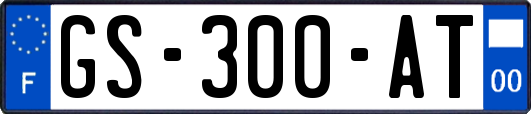 F
GS-300-AT
00